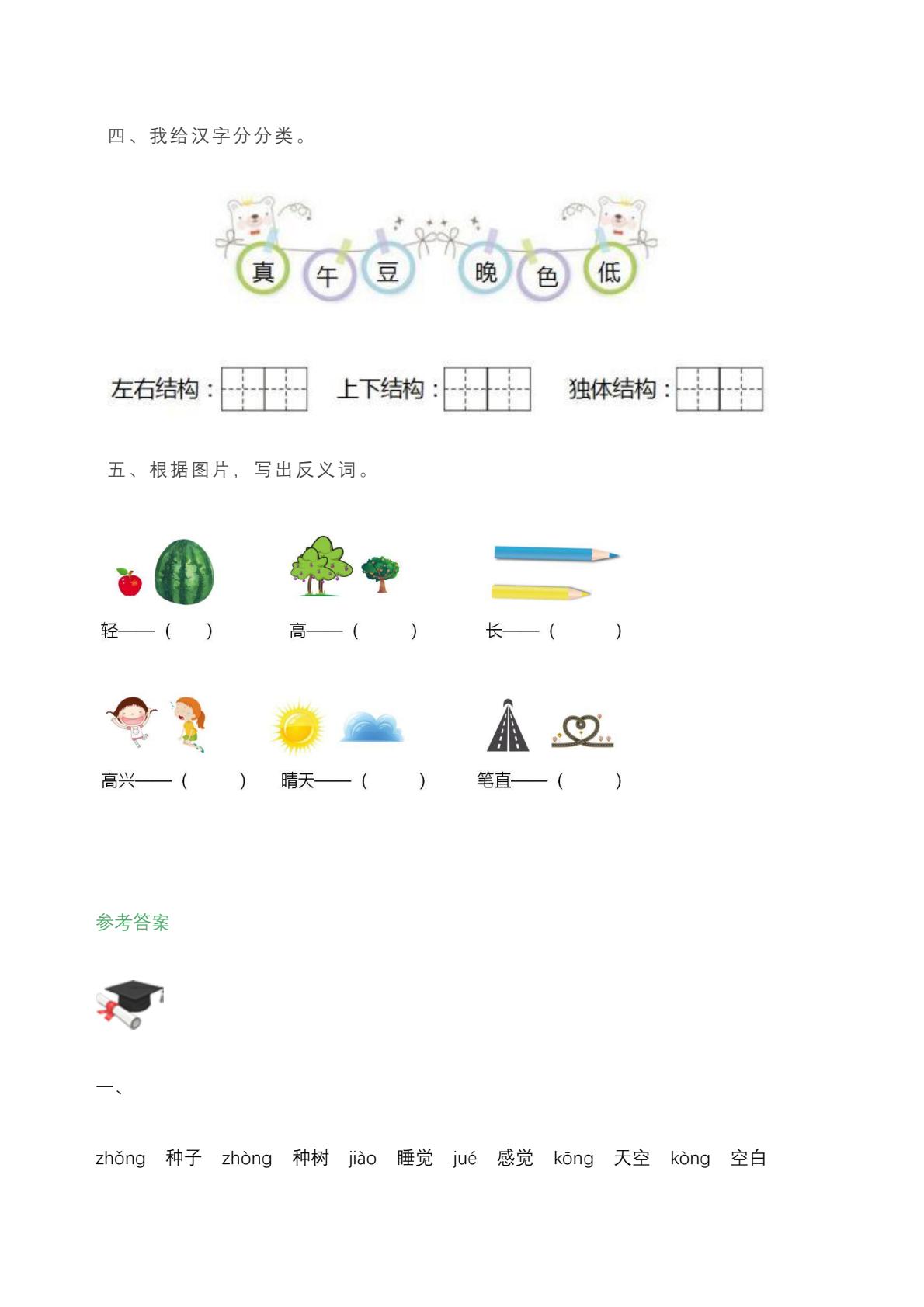 四、我给汉字分分类。

真 午 豆 晚 色 低

左右结构：　上下结构：　独体结构：

五、根据图片，写出反义词。

轻——（　）　高——（　）　长——（　）

高兴——（　）　晴天——（　）　笔直——（　）

参考答案

一、

zhǒng 种子 zhòng 种树 jiào 睡觉 jué 感觉 kōng 天空 kòng 空白